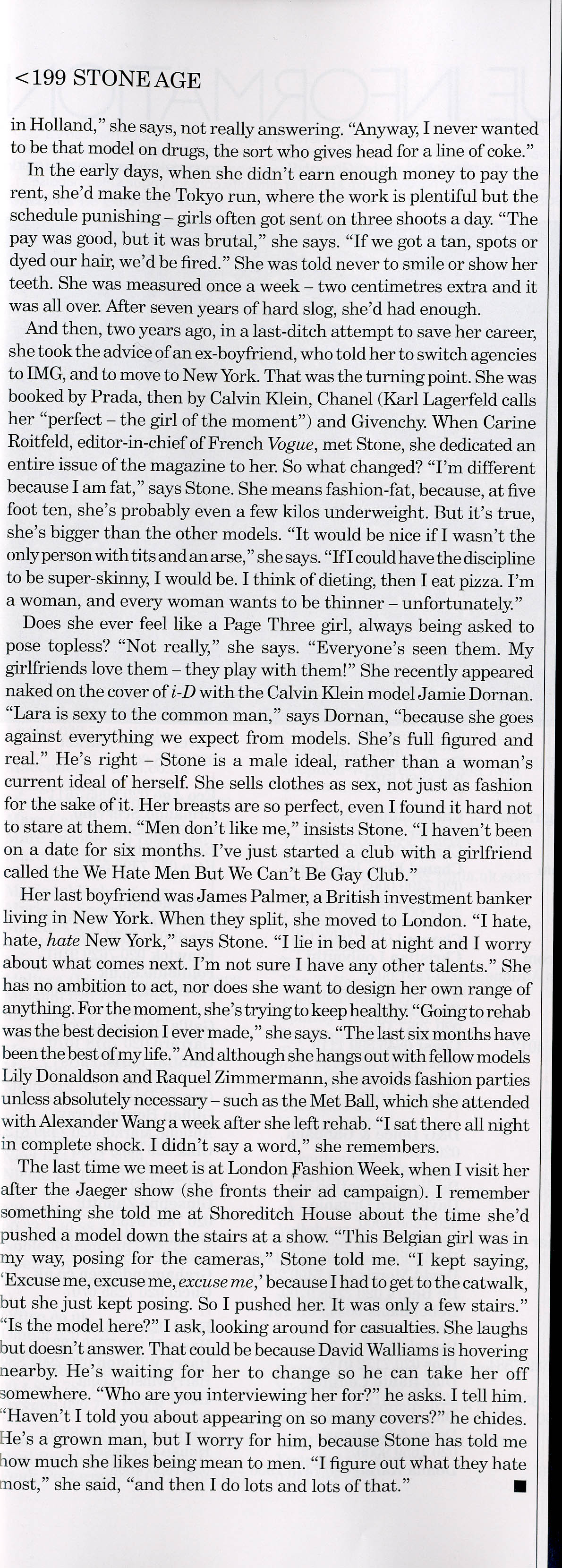 <199 STONE AGE

in Holland," she says, not really answering. "Anyway, I never wanted to be that model on drugs, the sort who gives head for a line of coke."

In the early days, when she didn't earn enough money to pay the rent, she'd make the Tokyo run, where the work is plentiful but the schedule punishing – girls often got sent on three shoots a day. "The pay was good, but it was brutal," she says. "If we got a tan, spots or dyed our hair, we'd be fired." She was told never to smile or show her teeth. She was measured once a week – two centimetres extra and it was all over. After seven years of hard slog, she'd had enough.

And then, two years ago, in a last-ditch attempt to save her career, she took the advice of an ex-boyfriend, who told her to switch agencies to IMG, and to move to New York. That was the turning point. She was booked by Prada, then by Calvin Klein, Chanel (Karl Lagerfeld calls her "perfect – the girl of the moment") and Givenchy. When Carine Roitfeld, editor-in-chief of French Vogue, met Stone, she dedicated an entire issue of the magazine to her. So what changed? "I'm different because I am fat," says Stone. She means fashion-fat, because, at five foot ten, she's probably even a few kilos underweight. But it's true, she's bigger than the other models. "It would be nice if I wasn't the only person with tits and an arse," she says. "If I could have the discipline to be super-skinny, I would be. I think of dieting, then I eat pizza. I'm a woman, and every woman wants to be thinner – unfortunately."

Does she ever feel like a Page Three girl, always being asked to pose topless? "Not really," she says. "Everyone's seen them. My girlfriends love them – they play with them!" She recently appeared naked on the cover of i-D with the Calvin Klein model Jamie Dornan. "Lara is sexy to the common man," says Dornan, "because she goes against everything we expect from models. She's full figured and real." He's right – Stone is a male ideal, rather than a woman's current ideal of herself. She sells clothes as sex, not just as fashion for the sake of it. Her breasts are so perfect, even I found it hard not to stare at them. "Men don't like me," insists Stone. "I haven't been on a date for six months. I've just started a club with a girlfriend called the We Hate Men But We Can't Be Gay Club."

Her last boyfriend was James Palmer, a British investment banker living in New York. When they split, she moved to London. "I hate, hate, hate New York," says Stone. "I lie in bed at night and I worry about what comes next. I'm not sure I have any other talents." She has no ambition to act, nor does she want to design her own range of anything. For the moment, she's trying to keep healthy. "Going to rehab was the best decision I ever made," she says. "The last six months have been the best of my life." And although she hangs out with fellow models Lily Donaldson and Raquel Zimmermann, she avoids fashion parties unless absolutely necessary – such as the Met Ball, which she attended with Alexander Wang a week after she left rehab. "I sat there all night in complete shock. I didn't say a word," she remembers.

The last time we meet is at London Fashion Week, when I visit her after the Jaeger show (she fronts their ad campaign). I remember something she told me at Shoreditch House about the time she'd pushed a model down the stairs at a show. "This Belgian girl was in my way, posing for the cameras," Stone told me. "I kept saying, 'Excuse me, excuse me, excuse me,' because I had to get to the catwalk, but she just kept posing. So I pushed her. It was only a few stairs." "Is the model here?" I ask, looking around for casualties. She laughs but doesn't answer. That could be because David Walliams is hovering nearby. He's waiting for her to change so he can take her off somewhere. "Who are you interviewing her for?" he asks. I tell him. "Haven't I told you about appearing on so many covers?" he chides. He's a grown man, but I worry for him, because Stone has told me how much she likes being mean to men. "I figure out what they hate most," she said, "and then I do lots and lots of that." ■